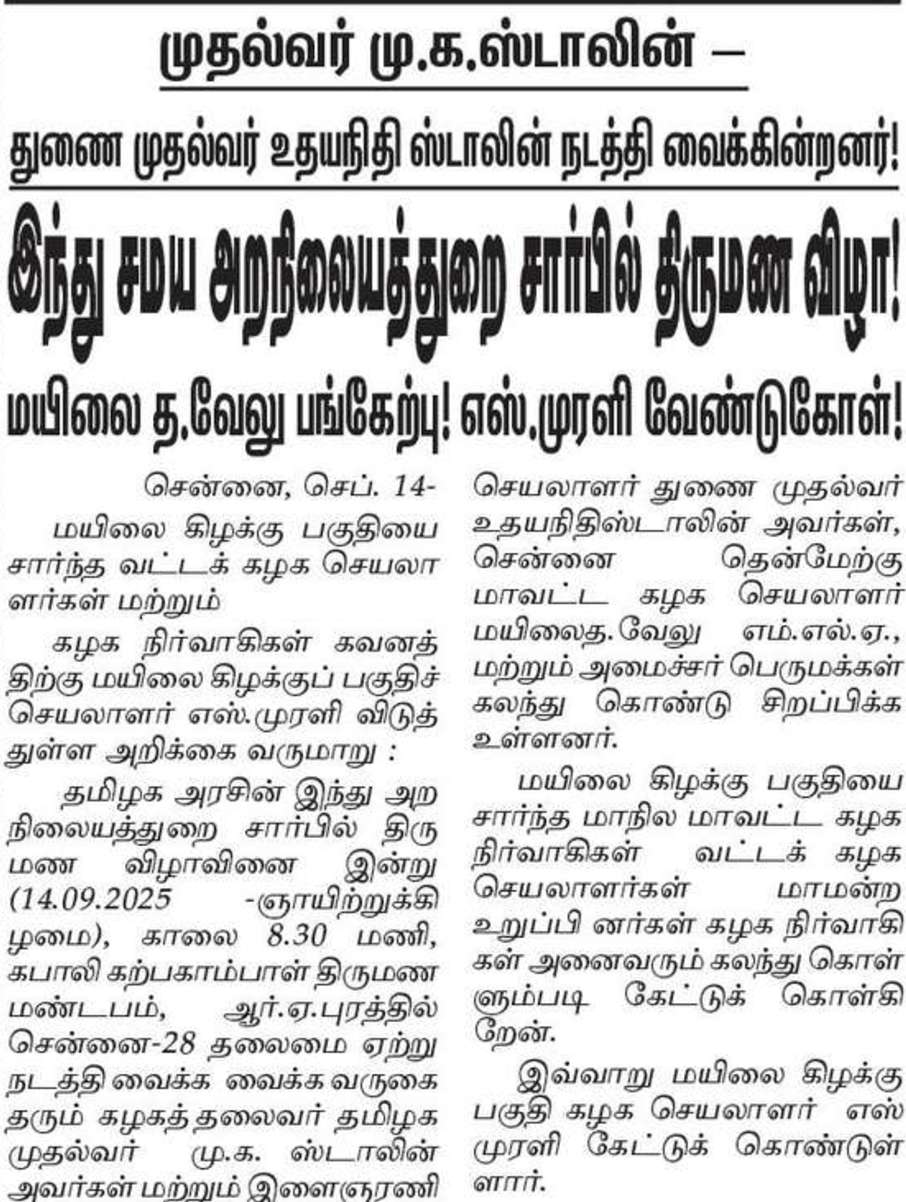 முதல்வர் மு.க.ஸ்டாலின் –

துணை முதல்வர் உதயநிதி ஸ்டாலின் நடத்தி வைக்கின்றனர்!

இந்து சமய அறநிலையத்துறை சார்பில் திருமண விழா!

மயிலை த.வேலு பங்கேற்பு! எஸ்.முரளி வேண்டுகோள்!

சென்னை, செப். 14-

மயிலை கிழக்கு பகுதியை சார்ந்த வட்டக் கழக செயலாளர்கள் மற்றும்

கழக நிர்வாகிகள் கவனத்திற்கு மயிலை கிழக்குப் பகுதிச் செயலாளர் எஸ்.முரளி விடுத்துள்ள அறிக்கை வருமாறு :

தமிழக அரசின் இந்து அறநிலையத்துறை சார்பில் திருமண விழாவினை இன்று (14.09.2025 -ஞாயிற்றுக்கிழமை), காலை 8.30 மணி, கபாலி கற்பகாம்பாள் திருமண மண்டபம், ஆர்.ஏ.புரத்தில் சென்னை-28 தலைமை ஏற்று நடத்தி வைக்க வைக்க வருகை தரும் கழகத் தலைவர் தமிழக முதல்வர் மு.க. ஸ்டாலின் அவர்கள் மற்றும் இளைஞரணி செயலாளர் துணை முதல்வர் உதயநிதிஸ்டாலின் அவர்கள், சென்னை தென்மேற்கு மாவட்ட கழக செயலாளர் மயிலைத.வேலு எம்.எல்.ஏ., மற்றும் அமைச்சர் பெருமக்கள் கலந்து கொண்டு சிறப்பிக்க உள்ளனர்.

மயிலை கிழக்கு பகுதியை சார்ந்த மாநில மாவட்ட கழக நிர்வாகிகள் வட்டக் கழக செயலாளர்கள் மாமன்ற உறுப்பி னர்கள் கழக நிர்வாகிகள் அனைவரும் கலந்து கொள்ளும்படி கேட்டுக் கொள்கிறேன்.

இவ்வாறு மயிலை கிழக்கு பகுதி கழக செயலாளர் எஸ் முரளி கேட்டுக் கொண்டுள்ளார்.